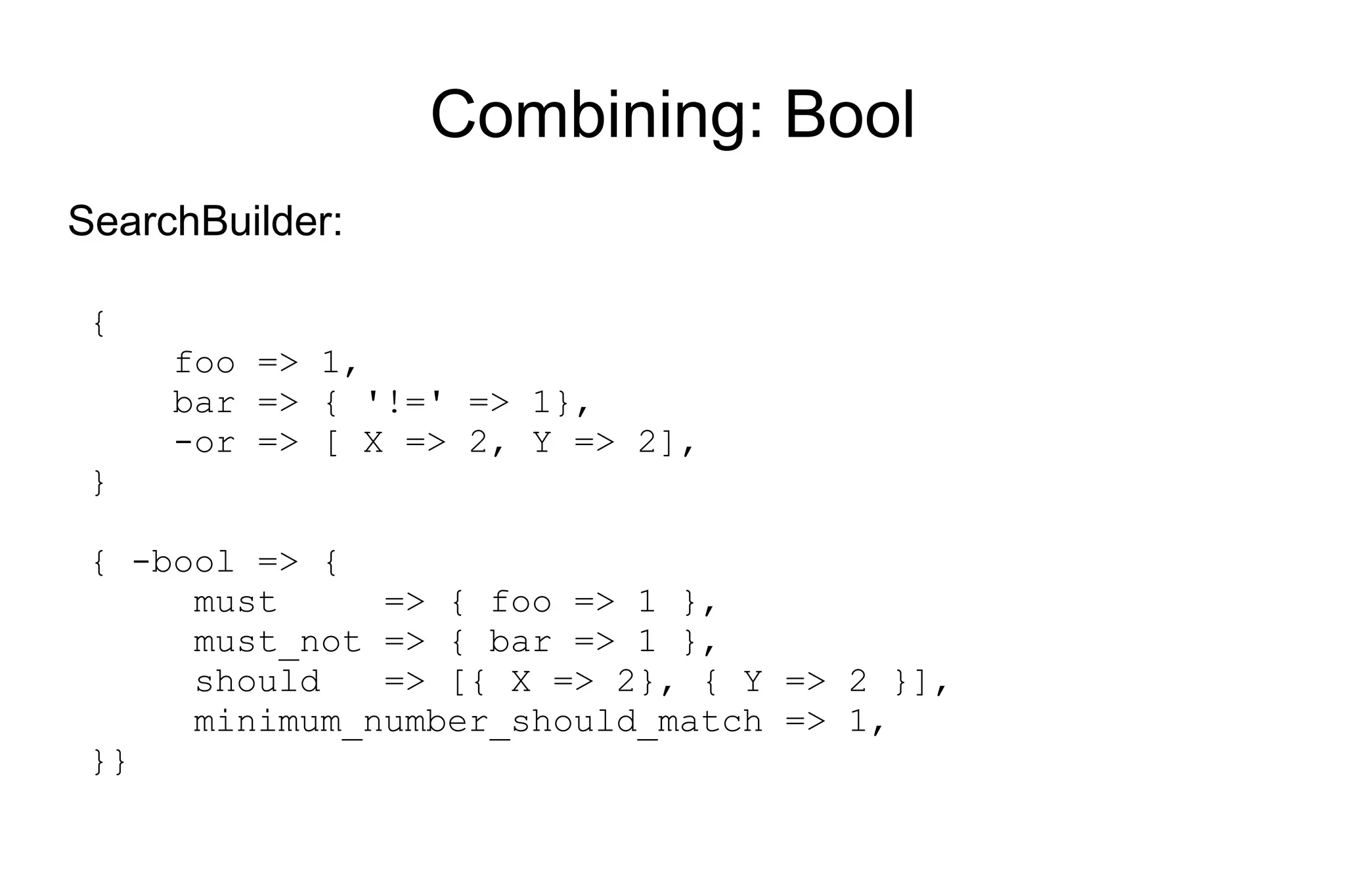 Combining: Bool

SearchBuilder:

{
    foo => 1,
    bar => { '!=' => 1},
    -or => [ X => 2, Y => 2],
}

{ -bool => {
     must      => { foo => 1 },
     must_not => { bar => 1 },
     should    => [{ X => 2}, { Y => 2 }],
     minimum_number_should_match => 1,
}}